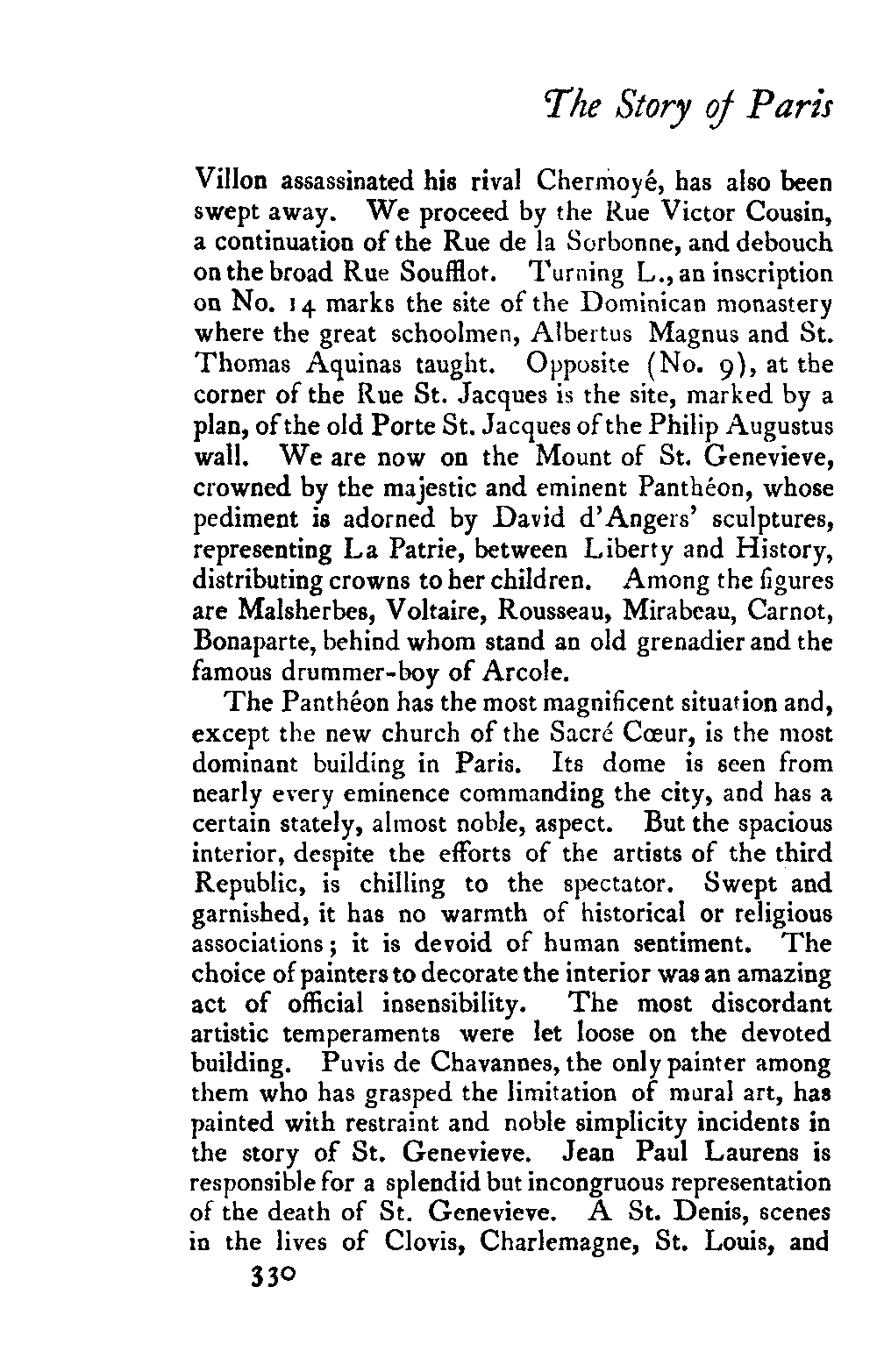 The Story of Paris

Villon assassinated his rival Chermoyé, has also been swept away. We proceed by the Rue Victor Cousin, a continuation of the Rue de la Sorbonne, and debouch on the broad Rue Soufflot. Turning L., an inscription on No. 14 marks the site of the Dominican monastery where the great schoolmen, Albertus Magnus and St. Thomas Aquinas taught. Opposite (No. 9), at the corner of the Rue St. Jacques is the site, marked by a plan, of the old Porte St. Jacques of the Philip Augustus wall. We are now on the Mount of St. Genevieve, crowned by the majestic and eminent Panthéon, whose pediment is adorned by David d'Angers' sculptures, representing La Patrie, between Liberty and History, distributing crowns to her children. Among the figures are Malsherbes, Voltaire, Rousseau, Mirabeau, Carnot, Bonaparte, behind whom stand an old grenadier and the famous drummer-boy of Arcole.

The Panthéon has the most magnificent situation and, except the new church of the Sacré Cœur, is the most dominant building in Paris. Its dome is seen from nearly every eminence commanding the city, and has a certain stately, almost noble, aspect. But the spacious interior, despite the efforts of the artists of the third Republic, is chilling to the spectator. Swept and garnished, it has no warmth of historical or religious associations; it is devoid of human sentiment. The choice of painters to decorate the interior was an amazing act of official insensibility. The most discordant artistic temperaments were let loose on the devoted building. Puvis de Chavannes, the only painter among them who has grasped the limitation of mural art, has painted with restraint and noble simplicity incidents in the story of St. Genevieve. Jean Paul Laurens is responsible for a splendid but incongruous representation of the death of St. Genevieve. A St. Denis, scenes in the lives of Clovis, Charlemagne, St. Louis, and

330